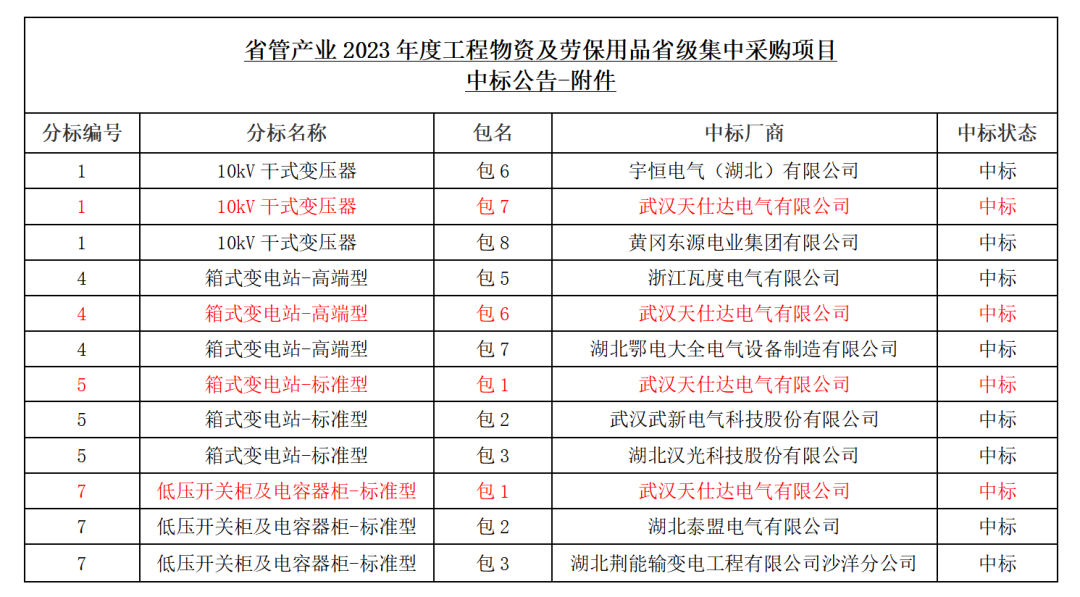 省管产业 2023 年度工程物资及劳保用品省级集中采购项目
中标公告-附件

| 分标编号 | 分标名称 | 包名 | 中标厂商 | 中标状态 |
|---|---|---|---|---|
| 1 | 10kV 干式变压器 | 包 6 | 宇恒电气（湖北）有限公司 | 中标 |
| 1 | 10kV 干式变压器 | 包 7 | 武汉天仕达电气有限公司 | 中标 |
| 1 | 10kV 干式变压器 | 包 8 | 黄冈东源电业集团有限公司 | 中标 |
| 4 | 箱式变电站-高端型 | 包 5 | 浙江瓦度电气有限公司 | 中标 |
| 4 | 箱式变电站-高端型 | 包 6 | 武汉天仕达电气有限公司 | 中标 |
| 4 | 箱式变电站-高端型 | 包 7 | 湖北鄂电大全电气设备制造有限公司 | 中标 |
| 5 | 箱式变电站-标准型 | 包 1 | 武汉天仕达电气有限公司 | 中标 |
| 5 | 箱式变电站-标准型 | 包 2 | 武汉武新电气科技股份有限公司 | 中标 |
| 5 | 箱式变电站-标准型 | 包 3 | 湖北汉光科技股份有限公司 | 中标 |
| 7 | 低压开关柜及电容器柜-标准型 | 包 1 | 武汉天仕达电气有限公司 | 中标 |
| 7 | 低压开关柜及电容器柜-标准型 | 包 2 | 湖北泰盟电气有限公司 | 中标 |
| 7 | 低压开关柜及电容器柜-标准型 | 包 3 | 湖北荆能输变电工程有限公司沙洋分公司 | 中标 |